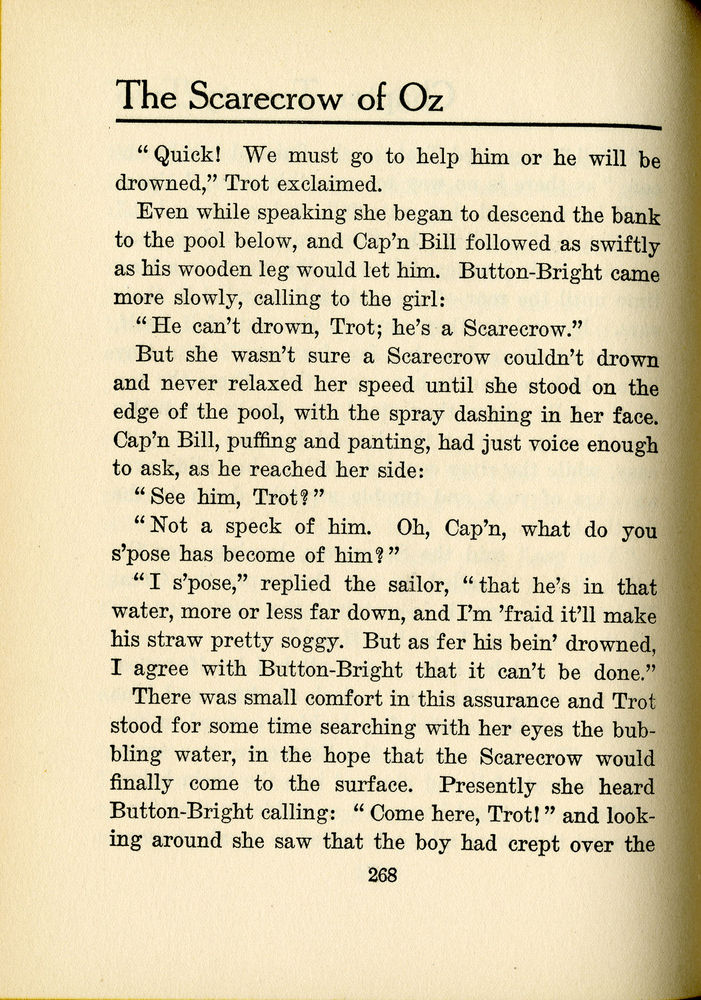 The Scarecrow of Oz

"Quick! We must go to help him or he will be drowned," Trot exclaimed.

Even while speaking she began to descend the bank to the pool below, and Cap'n Bill followed as swiftly as his wooden leg would let him. Button-Bright came more slowly, calling to the girl:

"He can't drown, Trot; he's a Scarecrow."

But she wasn't sure a Scarecrow couldn't drown and never relaxed her speed until she stood on the edge of the pool, with the spray dashing in her face. Cap'n Bill, puffing and panting, had just voice enough to ask, as he reached her side:

"See him, Trot?"

"Not a speck of him. Oh, Cap'n, what do you s'pose has become of him?"

"I s'pose," replied the sailor, "that he's in that water, more or less far down, and I'm 'fraid it'll make his straw pretty soggy. But as fer his bein' drowned, I agree with Button-Bright that it can't be done."

There was small comfort in this assurance and Trot stood for some time searching with her eyes the bubbling water, in the hope that the Scarecrow would finally come to the surface. Presently she heard Button-Bright calling: "Come here, Trot!" and looking around she saw that the boy had crept over the

268